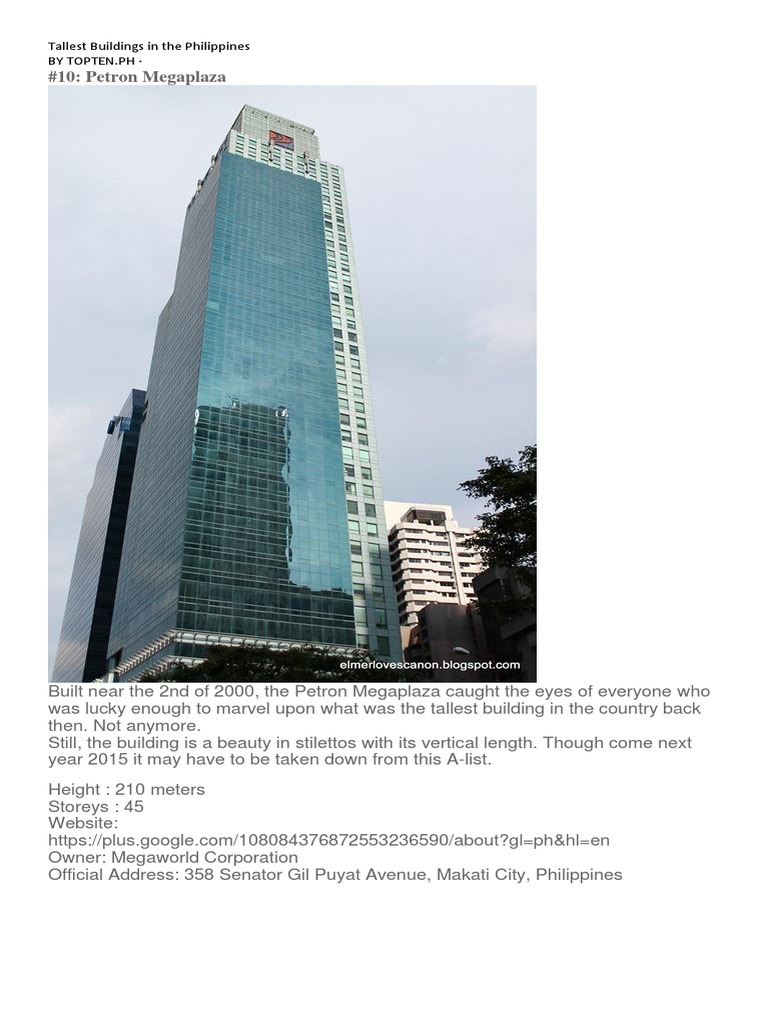 Tallest Buildings in the Philippines
BY TOPTEN.PH ·
#10: Petron Megaplaza

elmerlovescanon.blogspot.com

Built near the 2nd of 2000, the Petron Megaplaza caught the eyes of everyone who was lucky enough to marvel upon what was the tallest building in the country back then. Not anymore.
Still, the building is a beauty in stilettos with its vertical length. Though come next year 2015 it may have to be taken down from this A-list.

Height : 210 meters
Storeys : 45
Website:
https://plus.google.com/108084376872553236590/about?gl=ph&hl=en
Owner: Megaworld Corporation
Official Address: 358 Senator Gil Puyat Avenue, Makati City, Philippines